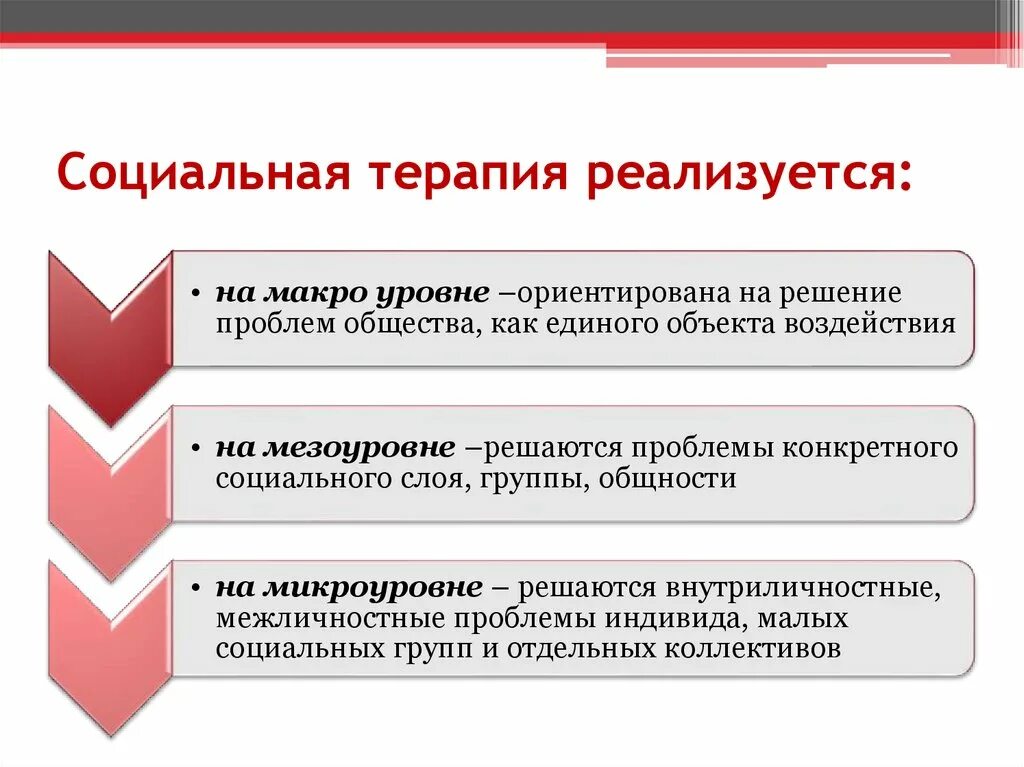 Социальная терапия реализуется:

• на макро уровне –ориентирована на решение проблем общества, как единого объекта воздействия

• на мезоуровне –решаются проблемы конкретного социального слоя, группы, общности

• на микроуровне – решаются внутриличностные, межличностные проблемы индивида, малых социальных групп и отдельных коллективов